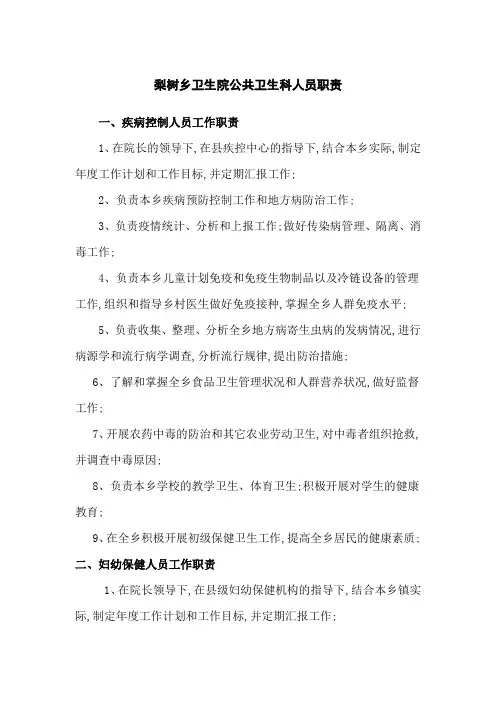 梨树乡卫生院公共卫生科人员职责

一、疾病控制人员工作职责

1、在院长的领导下,在县疾控中心的指导下,结合本乡实际,制定年度工作计划和工作目标,并定期汇报工作;

2、负责本乡疾病预防控制工作和地方病防治工作;

3、负责疫情统计、分析和上报工作;做好传染病管理、隔离、消毒工作;

4、负责本乡儿童计划免疫和免疫生物制品以及冷链设备的管理工作,组织和指导乡村医生做好免疫接种,掌握全乡人群免疫水平;

5、负责收集、整理、分析全乡地方病寄生虫病的发病情况,进行病源学和流行病学调查,分析流行规律,提出防治措施;

6、了解和掌握全乡食品卫生管理状况和人群营养状况,做好监督工作;

7、开展农药中毒的防治和其它农业劳动卫生,对中毒者组织抢救,并调查中毒原因;

8、负责本乡学校的教学卫生、体育卫生;积极开展对学生的健康教育;

9、在全乡积极开展初级保健卫生工作,提高全乡居民的健康素质;

二、妇幼保健人员工作职责

1、在院长领导下,在县级妇幼保健机构的指导下,结合本乡镇实际,制定年度工作计划和工作目标,并定期汇报工作;